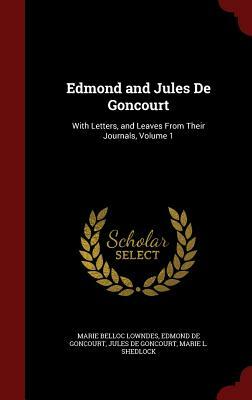 Edmond and Jules De Goncourt

With Letters, and Leaves From Their Journals, Volume 1

Scholar SELECT

MARIE BELLOC LOWNDES, EDMOND DE GONCOURT, JULES DE GONCOURT, MARIE L. SHEDLOCK